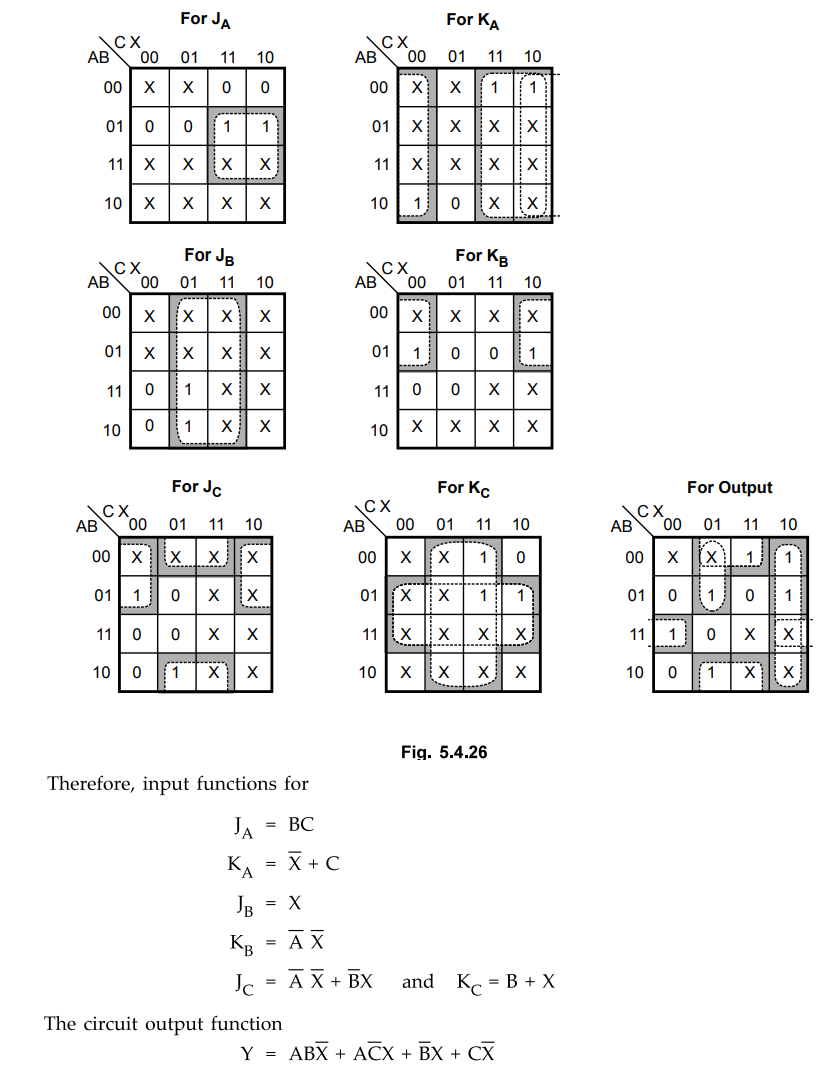 For $J_A$

| AB \ CX | 00 | 01 | 11 | 10 |
|---|---|---|---|---|
| 00 | X | X | 0 | 0 |
| 01 | 0 | 0 | 1 | 1 |
| 11 | X | X | X | X |
| 10 | X | X | X | X |

For $K_A$

| AB \ CX | 00 | 01 | 11 | 10 |
|---|---|---|---|---|
| 00 | X | X | 1 | 1 |
| 01 | X | X | X | X |
| 11 | X | X | X | X |
| 10 | 1 | 0 | X | X |

For $J_B$

| AB \ CX | 00 | 01 | 11 | 10 |
|---|---|---|---|---|
| 00 | X | X | X | X |
| 01 | X | X | X | X |
| 11 | 0 | 1 | X | X |
| 10 | 0 | 1 | X | X |

For $K_B$

| AB \ CX | 00 | 01 | 11 | 10 |
|---|---|---|---|---|
| 00 | X | X | X | X |
| 01 | 1 | 0 | 0 | 1 |
| 11 | 0 | 0 | X | X |
| 10 | X | X | X | X |

For $J_C$

| AB \ CX | 00 | 01 | 11 | 10 |
|---|---|---|---|---|
| 00 | X | X | X | X |
| 01 | 1 | 0 | X | X |
| 11 | 0 | 0 | X | X |
| 10 | 0 | 1 | X | X |

For $K_C$

| AB \ CX | 00 | 01 | 11 | 10 |
|---|---|---|---|---|
| 00 | X | X | 1 | 0 |
| 01 | X | X | 1 | 1 |
| 11 | X | X | X | X |
| 10 | X | X | X | X |

For Output

| AB \ CX | 00 | 01 | 11 | 10 |
|---|---|---|---|---|
| 00 | X | X | 1 | 1 |
| 01 | 0 | 1 | 0 | 1 |
| 11 | 1 | 0 | X | X |
| 10 | 0 | 1 | X | X |

Fig. 5.4.26

Therefore, input functions for

$J_A = BC$

$K_A = \overline{X} + C$

$J_B = X$

$K_B = \overline{A}\,\overline{X}$

$J_C = \overline{A}\,\overline{X} + \overline{B}X$ and $K_C = B + X$

The circuit output function

$Y = AB\overline{X} + A\overline{C}X + \overline{B}X + C\overline{X}$